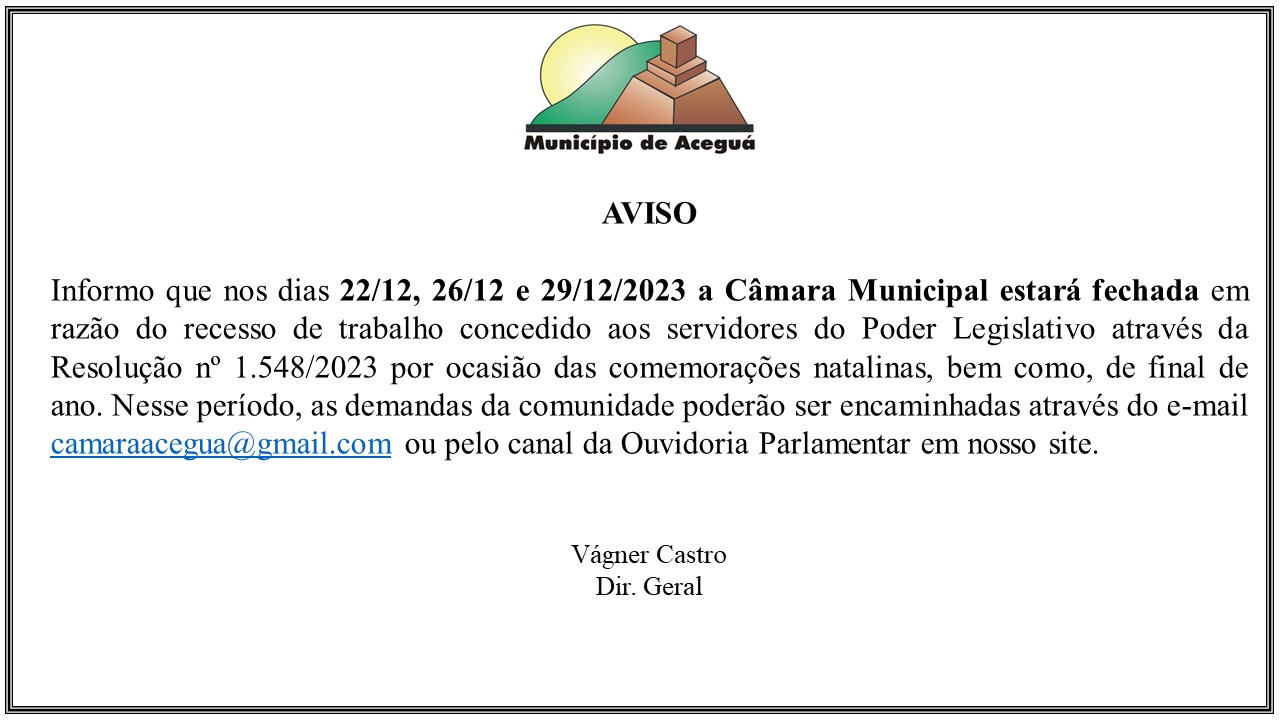 Município de Aceguá

AVISO

Informo que nos dias 22/12, 26/12 e 29/12/2023 a Câmara Municipal estará fechada em razão do recesso de trabalho concedido aos servidores do Poder Legislativo através da Resolução nº 1.548/2023 por ocasião das comemorações natalinas, bem como, de final de ano. Nesse período, as demandas da comunidade poderão ser encaminhadas através do e-mail camaraacegua@gmail.com ou pelo canal da Ouvidoria Parlamentar em nosso site.

Vágner Castro
Dir. Geral